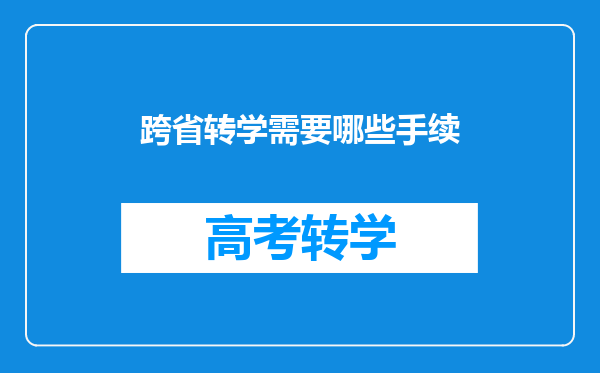 跨省转学需要哪些手续

高考转学